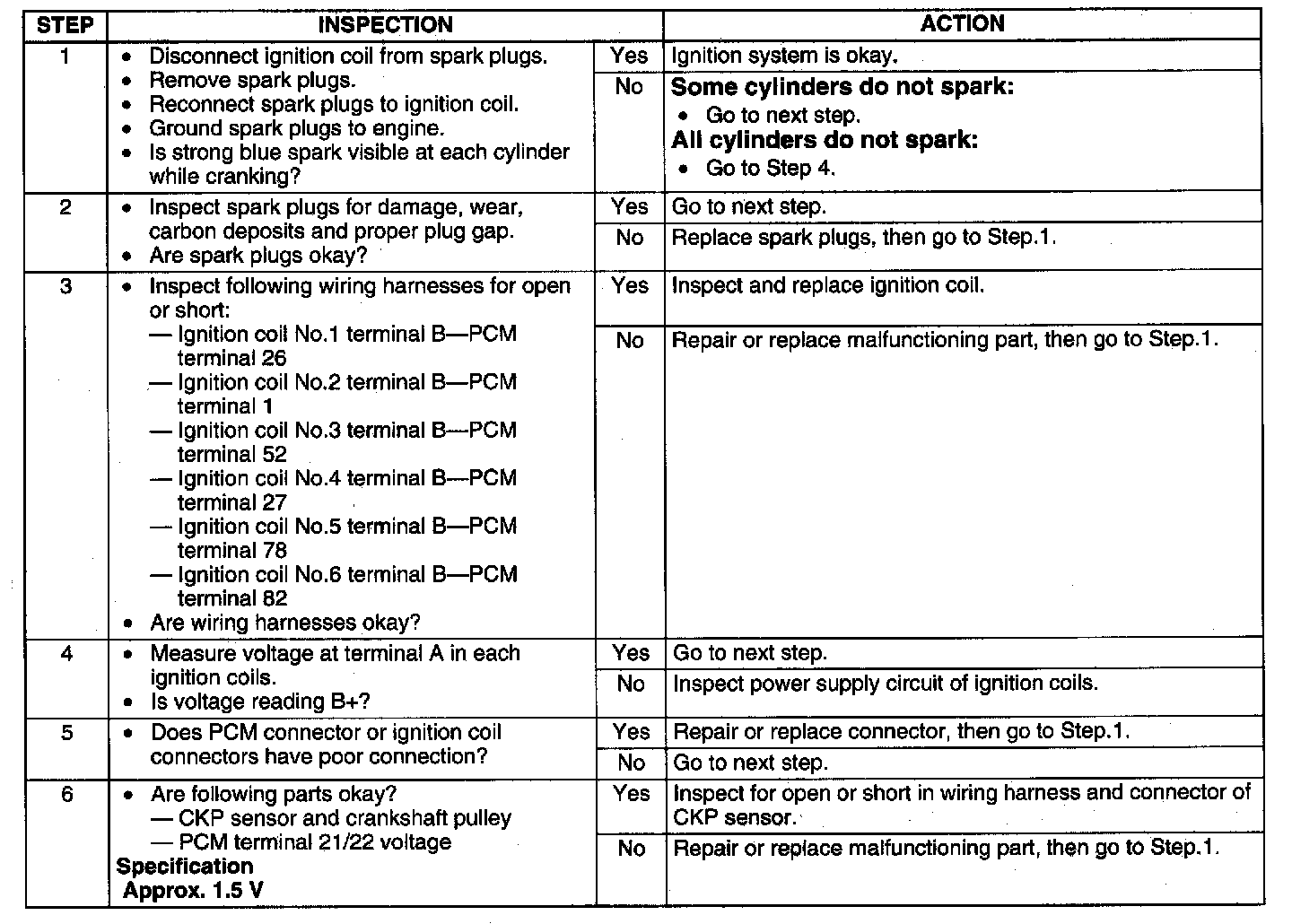 | STEP | INSPECTION | | ACTION |
|---|---|---|---|
| 1 | • Disconnect ignition coil from spark plugs. • Remove spark plugs. • Reconnect spark plugs to ignition coil. • Ground spark plugs to engine. • Is strong blue spark visible at each cylinder while cranking? | Yes | Ignition system is okay. |
| | | No | **Some cylinders do not spark:** • Go to next step. **All cylinders do not spark:** • Go to Step 4. |
| 2 | • Inspect spark plugs for damage, wear, carbon deposits and proper plug gap. • Are spark plugs okay? | Yes | Go to next step. |
| | | No | Replace spark plugs, then go to Step.1. |
| 3 | • Inspect following wiring harnesses for open or short: — Ignition coil No.1 terminal B—PCM terminal 26 — Ignition coil No.2 terminal B—PCM terminal 1 — Ignition coil No.3 terminal B—PCM terminal 52 — Ignition coil No.4 terminal B—PCM terminal 27 — Ignition coil No.5 terminal B—PCM terminal 78 — Ignition coil No.6 terminal B—PCM terminal 82 • Are wiring harnesses okay? | Yes | Inspect and replace ignition coil. |
| | | No | Repair or replace malfunctioning part, then go to Step.1. |
| 4 | • Measure voltage at terminal A in each ignition coils. • Is voltage reading B+? | Yes | Go to next step. |
| | | No | Inspect power supply circuit of ignition coils. |
| 5 | • Does PCM connector or ignition coil connectors have poor connection? | Yes | Repair or replace connector, then go to Step.1. |
| | | No | Go to next step. |
| 6 | • Are following parts okay? — CKP sensor and crankshaft pulley — PCM terminal 21/22 voltage **Specification** **Approx. 1.5 V** | Yes | Inspect for open or short in wiring harness and connector of CKP sensor. |
| | | No | Repair or replace malfunctioning part, then go to Step.1. |